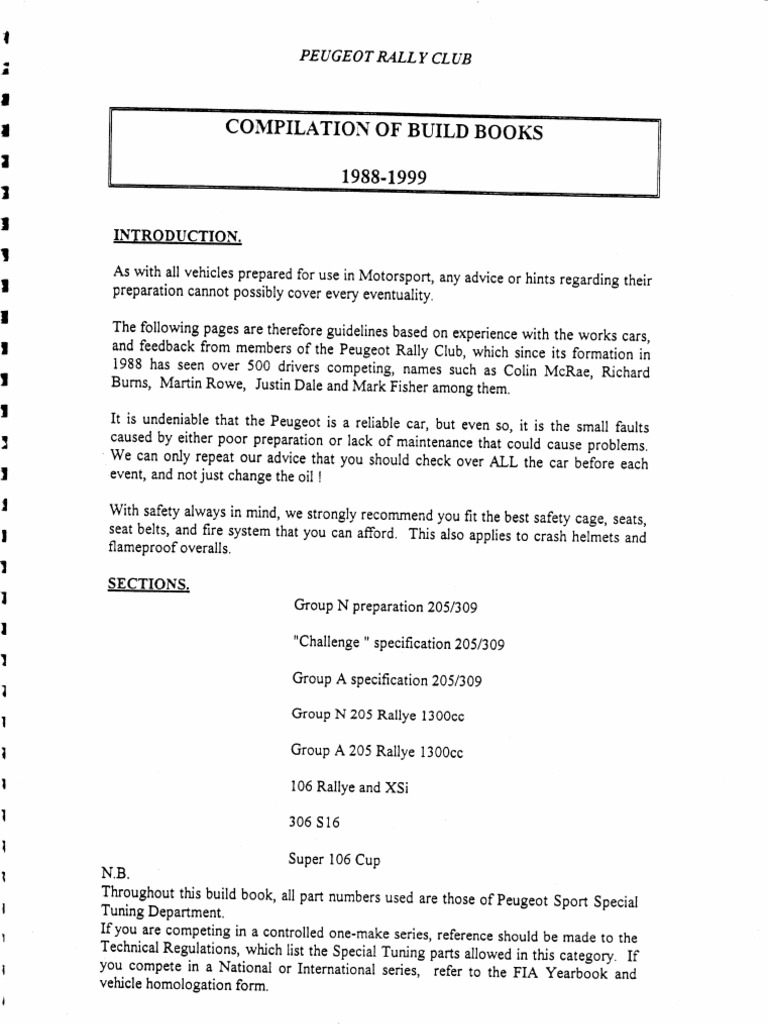 PEUGEOT RALLY CLUB

COMPILATION OF BUILD BOOKS

1988-1999

INTRODUCTION.

As with all vehicles prepared for use in Motorsport, any advice or hints regarding their preparation cannot possibly cover every eventuality.

The following pages are therefore guidelines based on experience with the works cars, and feedback from members of the Peugeot Rally Club, which since its formation in 1988 has seen over 500 drivers competing, names such as Colin McRae, Richard Burns, Martin Rowe, Justin Dale and Mark Fisher among them.

It is undeniable that the Peugeot is a reliable car, but even so, it is the small faults caused by either poor preparation or lack of maintenance that could cause problems. We can only repeat our advice that you should check over ALL the car before each event, and not just change the oil !

With safety always in mind, we strongly recommend you fit the best safety cage, seats, seat belts, and fire system that you can afford. This also applies to crash helmets and flameproof overalls.

SECTIONS.

Group N preparation 205/309

"Challenge " specification 205/309

Group A specification 205/309

Group N 205 Rallye 1300cc

Group A 205 Rallye 1300cc

106 Rallye and XSi

306 S16

Super 106 Cup

N.B.
Throughout this build book, all part numbers used are those of Peugeot Sport Special Tuning Department.
If you are competing in a controlled one-make series, reference should be made to the Technical Regulations, which list the Special Tuning parts allowed in this category. If you compete in a National or International series, refer to the FIA Yearbook and vehicle homologation form.